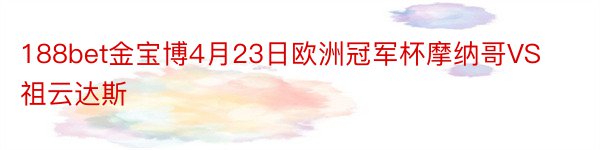 188bet金宝博4月23日欧洲冠军杯摩纳哥VS祖云达斯